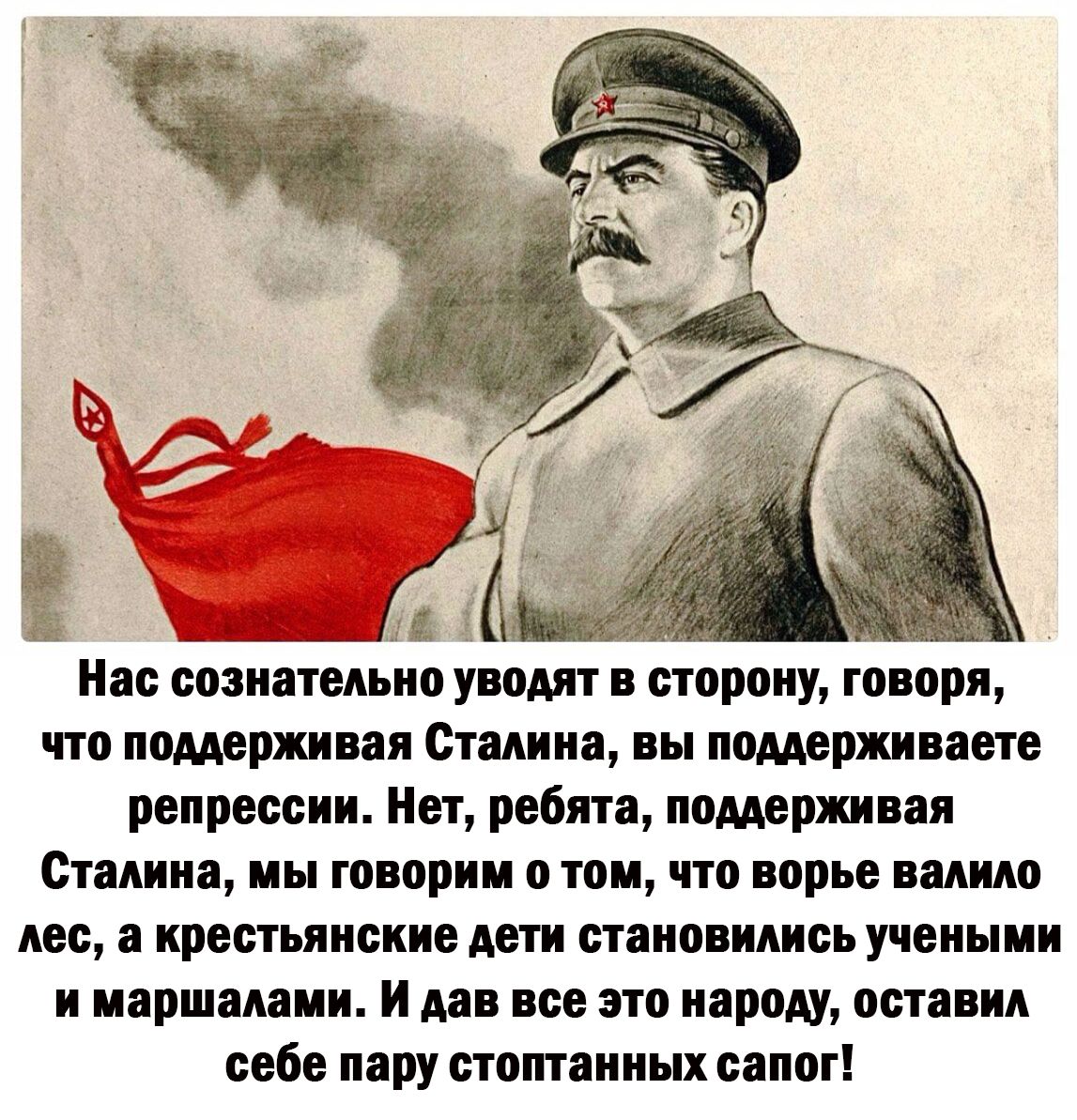 Нас сознательно уводят в сторону, говоря, что поддерживая Сталина, вы поддерживаете репрессии. Нет, ребята, поддерживая Сталина, мы говорим о том, что ворье валило лес, а крестьянские дети становились учеными и маршалами. И дав все это народу, оставил себе пару стоптанных сапог!